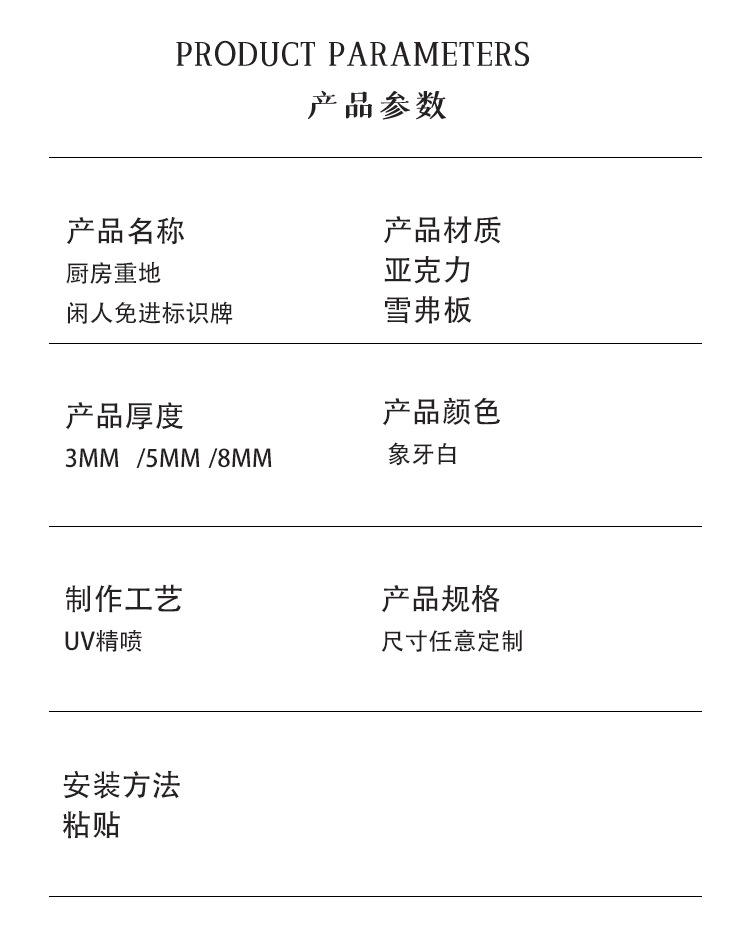 PRODUCT PARAMETERS
产品参数

产品名称
厨房重地
闲人免进标识牌

产品材质
亚克力
雪弗板

产品厚度
3MM /5MM /8MM

产品颜色
象牙白

制作工艺
UV精喷

产品规格
尺寸任意定制

安装方法
粘贴